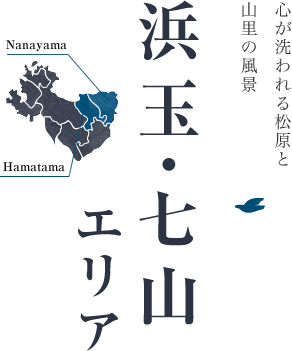 心が洗われる松原と
山里の風景

浜玉・七山
エリア

Nanayama
Hamatama